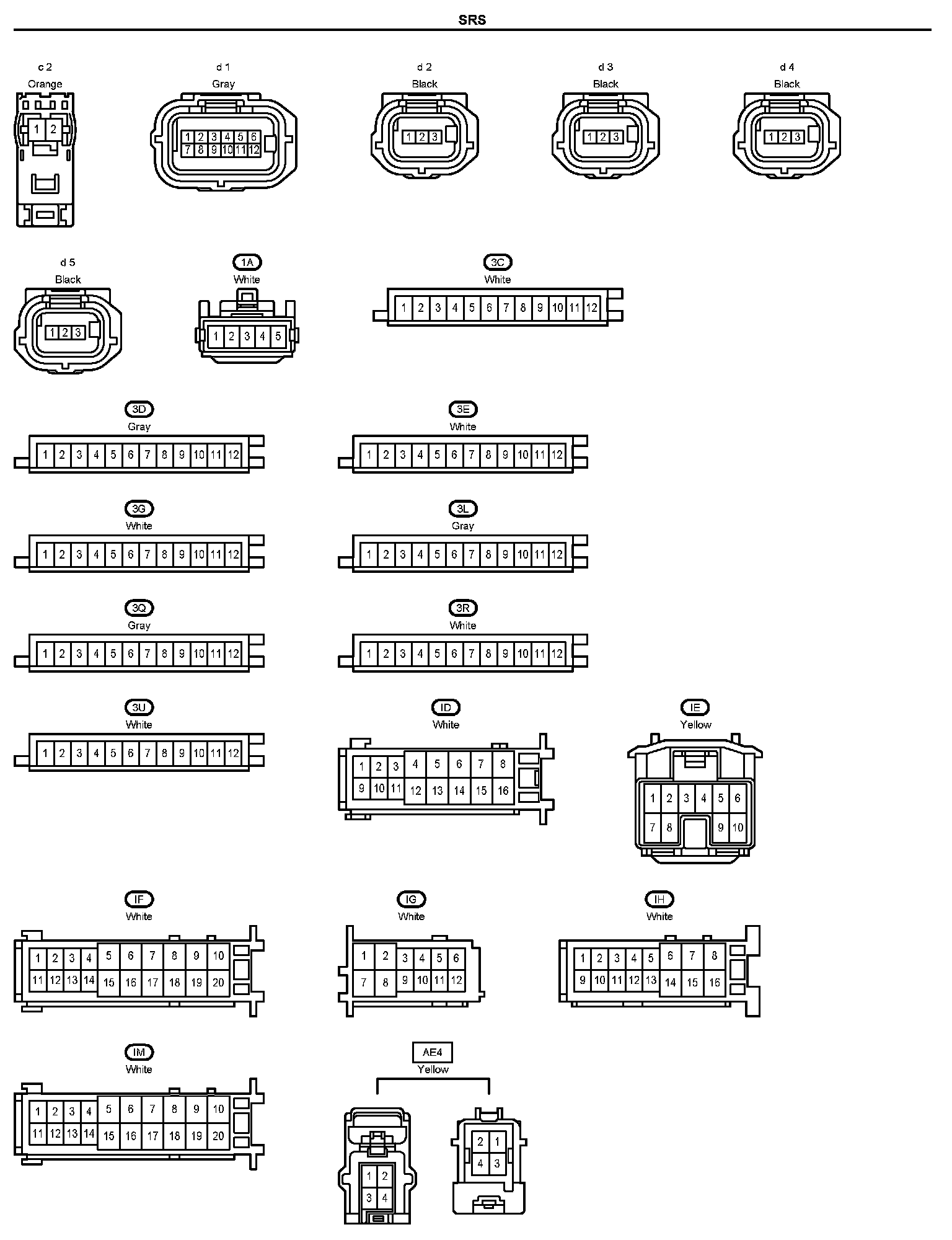 SRS

c 2
Orange
1 2

d 1
Gray
1 2 3 4 5 6
7 8 9 10 11 12

d 2
Black
1 2 3

d 3
Black
1 2 3

d 4
Black
1 2 3

d 5
Black
1 2 3

1A
White
1 2 3 4 5

3C
White
1 2 3 4 5 6 7 8 9 10 11 12

3D
Gray
1 2 3 4 5 6 7 8 9 10 11 12

3E
White
1 2 3 4 5 6 7 8 9 10 11 12

3G
White
1 2 3 4 5 6 7 8 9 10 11 12

3L
Gray
1 2 3 4 5 6 7 8 9 10 11 12

3Q
Gray
1 2 3 4 5 6 7 8 9 10 11 12

3R
White
1 2 3 4 5 6 7 8 9 10 11 12

3U
White
1 2 3 4 5 6 7 8 9 10 11 12

ID
White
1 2 3 4 5 6 7 8
9 10 11 12 13 14 15 16

IE
Yellow
1 2 3 4 5 6
7 8 9 10

IF
White
1 2 3 4 5 6 7 8 9 10
11 12 13 14 15 16 17 18 19 20

IG
White
1 2 3 4 5 6
7 8 9 10 11 12

IH
White
1 2 3 4 5 6 7 8
9 10 11 12 13 14 15 16

IM
White
1 2 3 4 5 6 7 8 9 10
11 12 13 14 15 16 17 18 19 20

AE4
Yellow
1 2
3 4
2 1
4 3